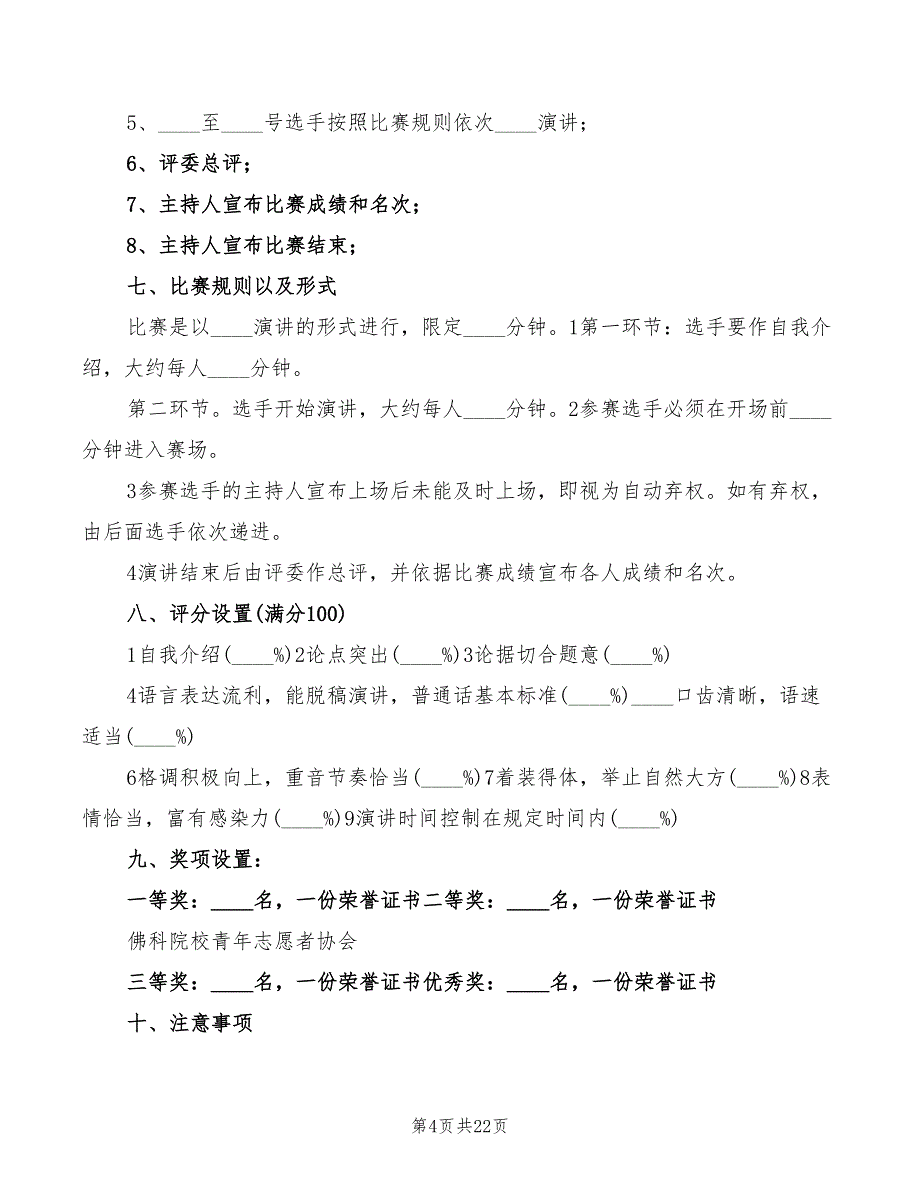 5、____至____号选手按照比赛规则依次____演讲；

6、评委总评；

7、主持人宣布比赛成绩和名次；

8、主持人宣布比赛结束；

七、比赛规则以及形式

比赛是以____演讲的形式进行，限定____分钟。1第一环节：选手要作自我介绍，大约每人____分钟。

第二环节。选手开始演讲，大约每人____分钟。2参赛选手必须在开场前____分钟进入赛场。

3参赛选手的主持人宣布上场后未能及时上场，即视为自动弃权。如有弃权，由后面选手依次递进。

4演讲结束后由评委作总评，并依据比赛成绩宣布各人成绩和名次。

八、评分设置(满分100)

1自我介绍(____%)2论点突出(____%)3论据切合题意(____%)

4语言表达流利，能脱稿演讲，普通话基本标准(____%)____口齿清晰，语速适当(____%)

6格调积极向上，重音节奏恰当(____%)7着装得体，举止自然大方(____%)8表情恰当，富有感染力(____%)9演讲时间控制在规定时间内(____%)

九、奖项设置：

一等奖：____名，一份荣誉证书二等奖：____名，一份荣誉证书

佛科院校青年志愿者协会

三等奖：____名，一份荣誉证书优秀奖：____名，一份荣誉证书

十、注意事项

第4页 共22页